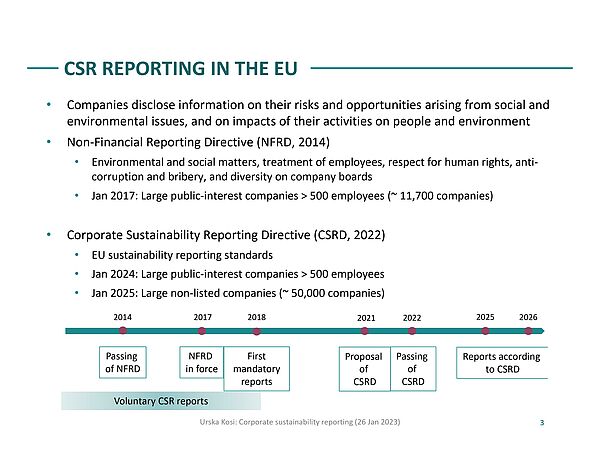 CSR REPORTING IN THE EU

• Companies disclose information on their risks and opportunities arising from social and environmental issues, and on impacts of their activities on people and environment

• Non-Financial Reporting Directive (NFRD, 2014)

• Environmental and social matters, treatment of employees, respect for human rights, anti-corruption and bribery, and diversity on company boards

• Jan 2017: Large public-interest companies > 500 employees (~ 11,700 companies)

• Corporate Sustainability Reporting Directive (CSRD, 2022)

• EU sustainability reporting standards

• Jan 2024: Large public-interest companies > 500 employees

• Jan 2025: Large non-listed companies (~ 50,000 companies)

2014 2017 2018 2021 2022 2025 2026

Passing of NFRD

NFRD in force

First mandatory reports

Proposal of CSRD

Passing of CSRD

Reports according to CSRD

Voluntary CSR reports

Urska Kosi: Corporate sustainability reporting (26 Jan 2023)

3